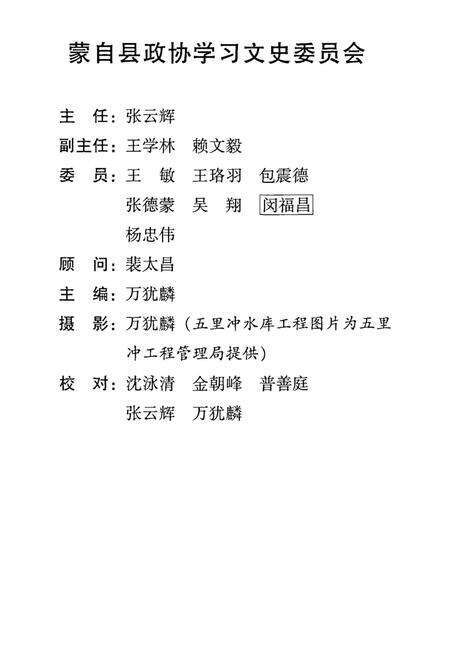 蒙自县政协学习文史委员会

主　任：张云辉

副主任：王学林　赖文毅

委　员：王　敏　王珞羽　包震德
张德蒙　吴　翔　闵福昌
杨忠伟

顾　问：裴太昌

主　编：万犹麟

摄　影：万犹麟（五里冲水库工程图片为五里冲工程管理局提供）

校　对：沈泳清　金朝峰　普善庭
张云辉　万犹麟